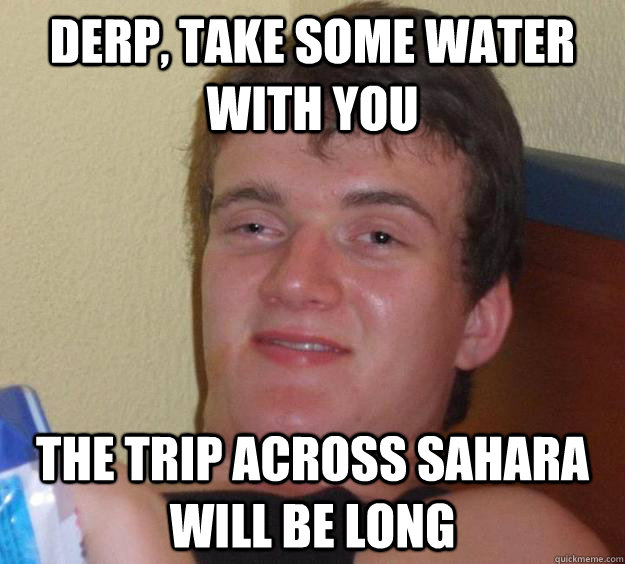 DERP, TAKE SOME WATER WITH YOU

THE TRIP ACROSS SAHARA WILL BE LONG

quickmeme.com